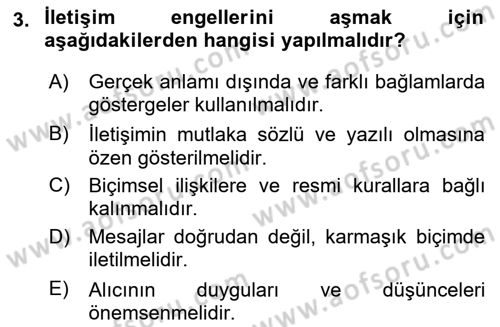 3. İletişim engellerini aşmak için aşağıdakilerden hangisi yapılmalıdır?

A) Gerçek anlamı dışında ve farklı bağlamlarda göstergeler kullanılmalıdır.

B) İletişimin mutlaka sözlü ve yazılı olmasına özen gösterilmelidir.

C) Biçimsel ilişkilere ve resmi kurallara bağlı kalınmalıdır.

D) Mesajlar doğrudan değil, karmaşık biçimde iletilmelidir.

E) Alıcının duyguları ve düşünceleri önemsenmelidir.

www.aofsoru.com